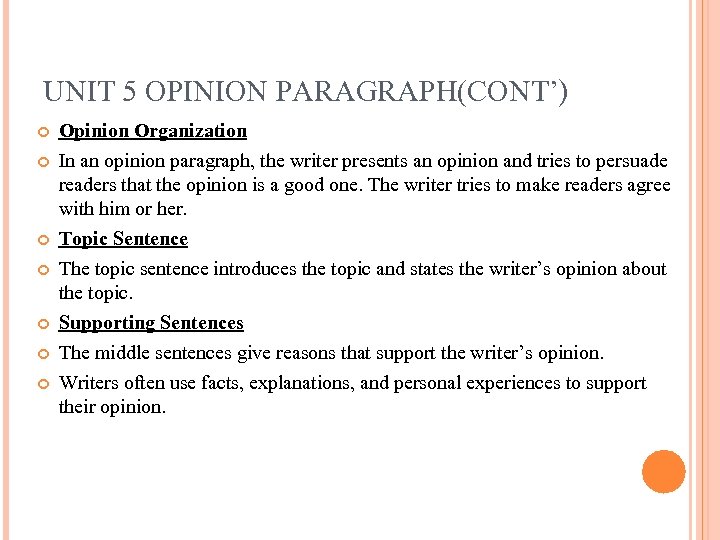 UNIT 5 OPINION PARAGRAPH(CONT')

• Opinion Organization

• In an opinion paragraph, the writer presents an opinion and tries to persuade readers that the opinion is a good one. The writer tries to make readers agree with him or her.

• Topic Sentence

• The topic sentence introduces the topic and states the writer's opinion about the topic.

• Supporting Sentences

• The middle sentences give reasons that support the writer's opinion.

• Writers often use facts, explanations, and personal experiences to support their opinion.